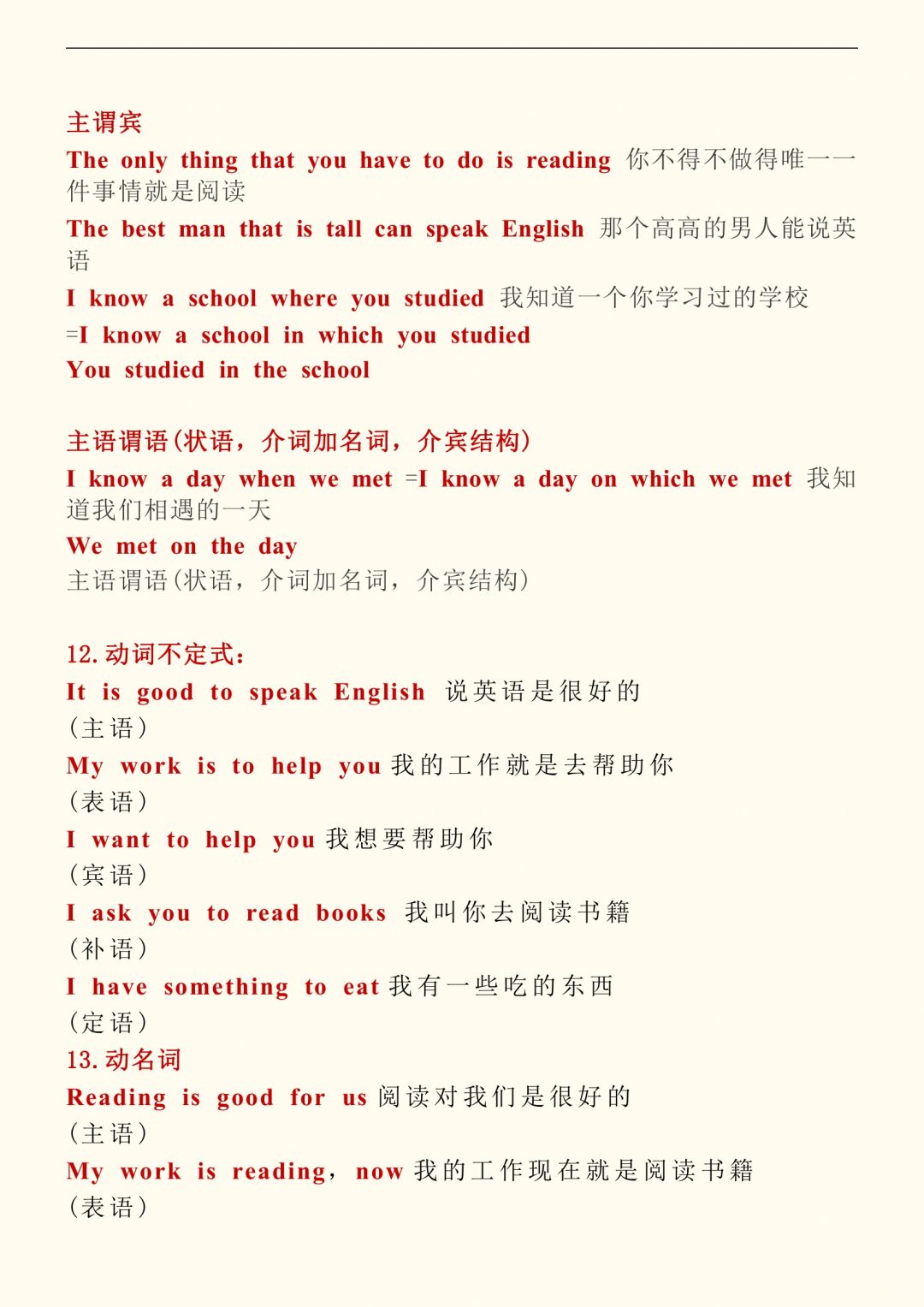 主谓宾

The only thing that you have to do is reading 你不得不做得唯一一件事情就是阅读

The best man that is tall can speak English 那个高高的男人能说英语

I know a school where you studied 我知道一个你学习过的学校

=I know a school in which you studied

You studied in the school

主语谓语(状语，介词加名词，介宾结构)

I know a day when we met =I know a day on which we met 我知道我们相遇的一天

We met on the day

主语谓语(状语，介词加名词，介宾结构)

12. 动词不定式:

It is good to speak English 说英语是很好的

(主语)

My work is to help you 我的工作就是去帮助你

(表语)

I want to help you 我想要帮助你

(宾语)

I ask you to read books 我叫你去阅读书籍

(补语)

I have something to eat 我有一些吃的东西

(定语)

13. 动名词

Reading is good for us 阅读对我们是很好的

(主语)

My work is reading, now 我的工作现在就是阅读书籍

(表语)